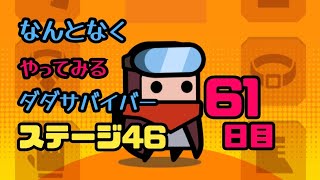 なんとなく
やってみる
ダダサバイバー
ステージ46

61
日目